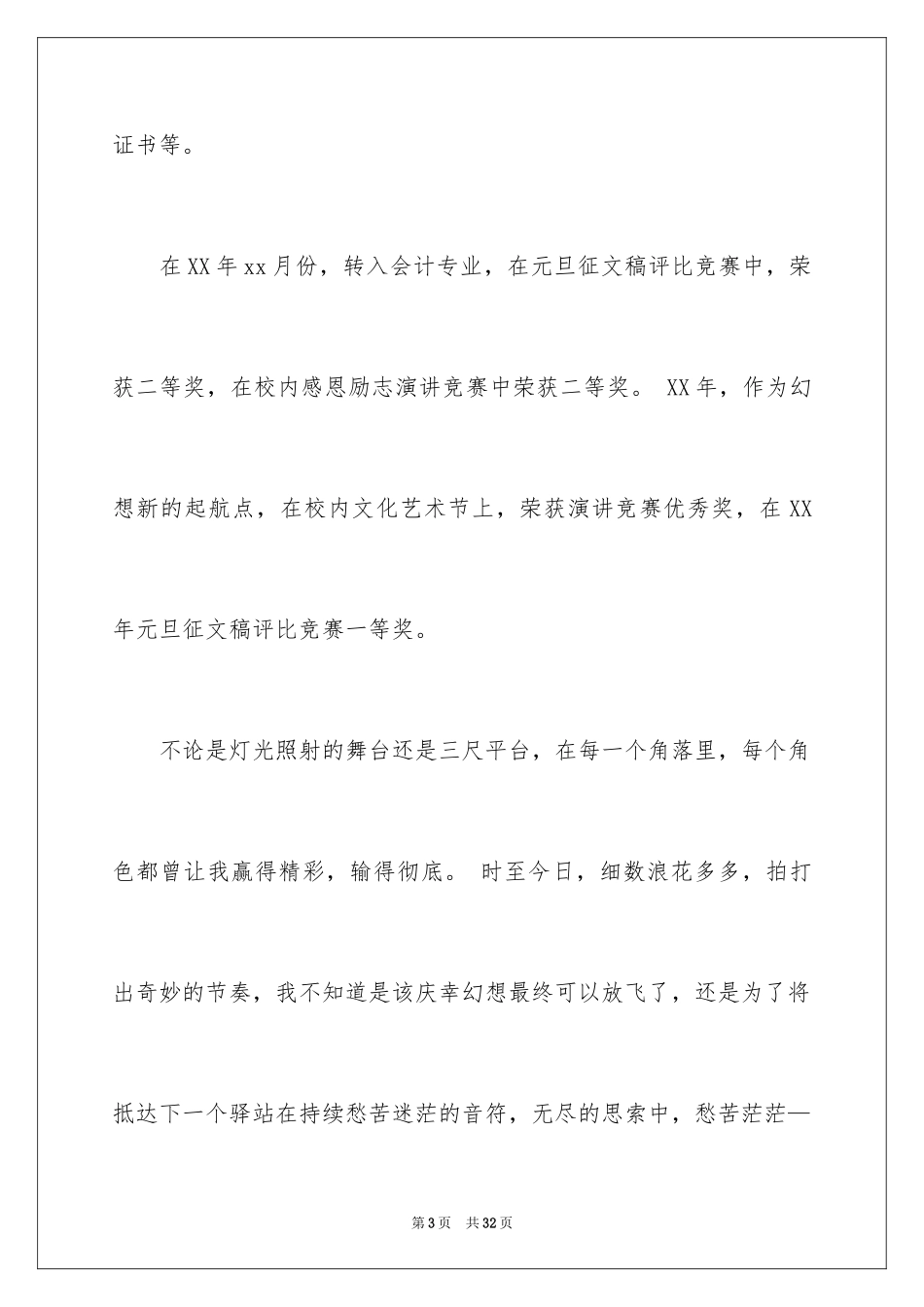 证书等。

在XX年xx月份，转入会计专业，在元旦征文稿评比竞赛中，荣获二等奖，在校内感恩励志演讲竞赛中荣获二等奖。 XX年，作为幻想新的起航点，在校内文化艺术节上，荣获演讲竞赛优秀奖，在XX年元旦征文稿评比竞赛一等奖。

不论是灯光照射的舞台还是三尺平台，在每一个角落里，每个角色都曾让我赢得精彩，输得彻底。 时至今日，细数浪花多多，拍打出奇妙的节奏，我不知道是该庆幸幻想最终可以放飞了，还是为了将抵达下一个驿站在持续愁苦迷茫的音符，无尽的思索中，愁苦茫茫—

第3页 共32页